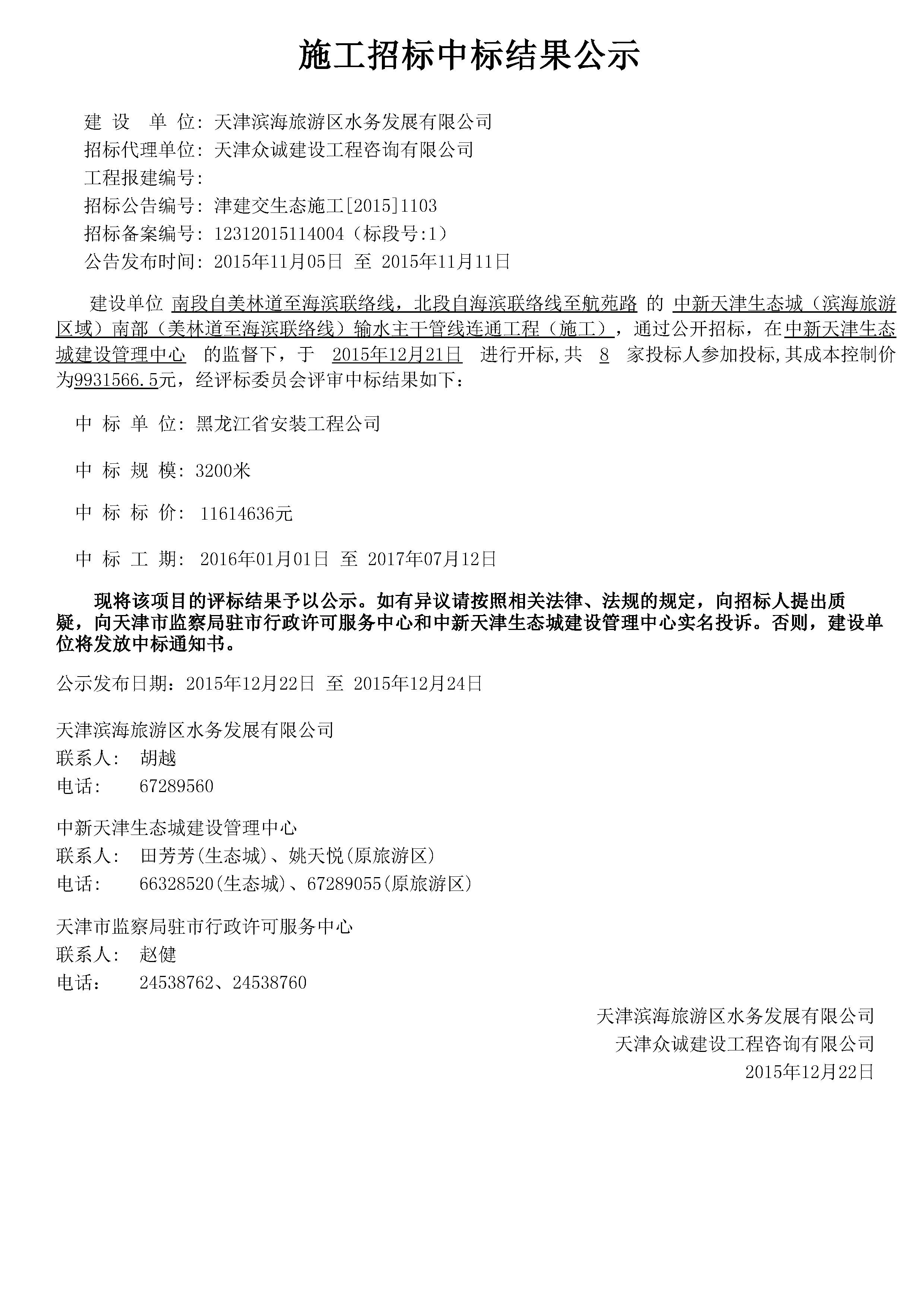 施工招标中标结果公示

建 设 单 位: 天津滨海旅游区水务发展有限公司
招标代理单位: 天津众诚建设工程咨询有限公司
工程报建编号:
招标公告编号: 津建交生态施工[2015]1103
招标备案编号: 12312015114004（标段号:1）
公告发布时间: 2015年11月05日 至 2015年11月11日

建设单位 南段自美林道至海滨联络线，北段自海滨联络线至航苑路 的 中新天津生态城（滨海旅游区域）南部（美林道至海滨联络线）输水主干管线连通工程（施工），通过公开招标，在中新天津生态城建设管理中心 的监督下，于 2015年12月21日 进行开标,共 8 家投标人参加投标,其成本控制价为9931566.5元，经评标委员会评审中标结果如下：

中 标 单 位: 黑龙江省安装工程公司

中 标 规 模: 3200米

中 标 标 价: 11614636元

中 标 工 期: 2016年01月01日 至 2017年07月12日

现将该项目的评标结果予以公示。如有异议请按照相关法律、法规的规定，向招标人提出质疑，向天津市监察局驻市行政许可服务中心和中新天津生态城建设管理中心实名投诉。否则，建设单位将发放中标通知书。

公示发布日期：2015年12月22日 至 2015年12月24日

天津滨海旅游区水务发展有限公司
联系人: 胡越
电话: 67289560

中新天津生态城建设管理中心
联系人: 田芳芳(生态城)、姚天悦(原旅游区)
电话: 66328520(生态城)、67289055(原旅游区)

天津市监察局驻市行政许可服务中心
联系人: 赵健
电话: 24538762、24538760

天津滨海旅游区水务发展有限公司
天津众诚建设工程咨询有限公司
2015年12月22日